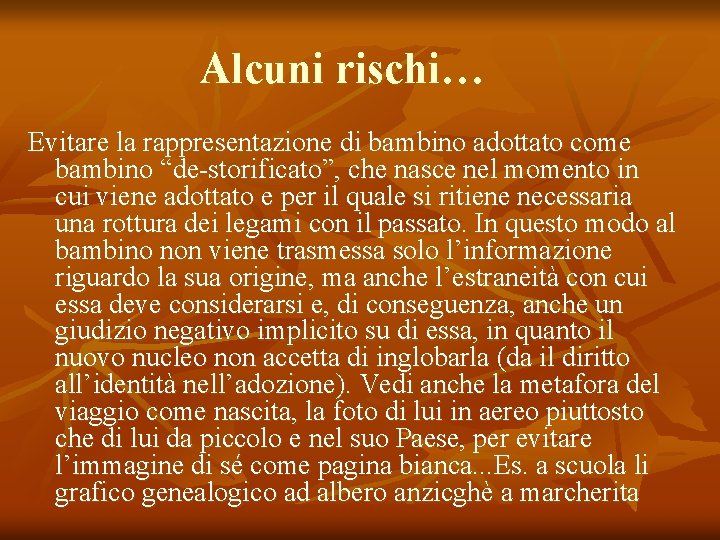 Alcuni rischi…

Evitare la rappresentazione di bambino adottato come bambino “de-storificato”, che nasce nel momento in cui viene adottato e per il quale si ritiene necessaria una rottura dei legami con il passato. In questo modo al bambino non viene trasmessa solo l’informazione riguardo la sua origine, ma anche l’estraneità con cui essa deve considerarsi e, di conseguenza, anche un giudizio negativo implicito su di essa, in quanto il nuovo nucleo non accetta di inglobarla (da il diritto all’identità nell’adozione). Vedi anche la metafora del viaggio come nascita, la foto di lui in aereo piuttosto che di lui da piccolo e nel suo Paese, per evitare l’immagine di sé come pagina bianca...Es. a scuola li grafico genealogico ad albero anzicghè a marcherita